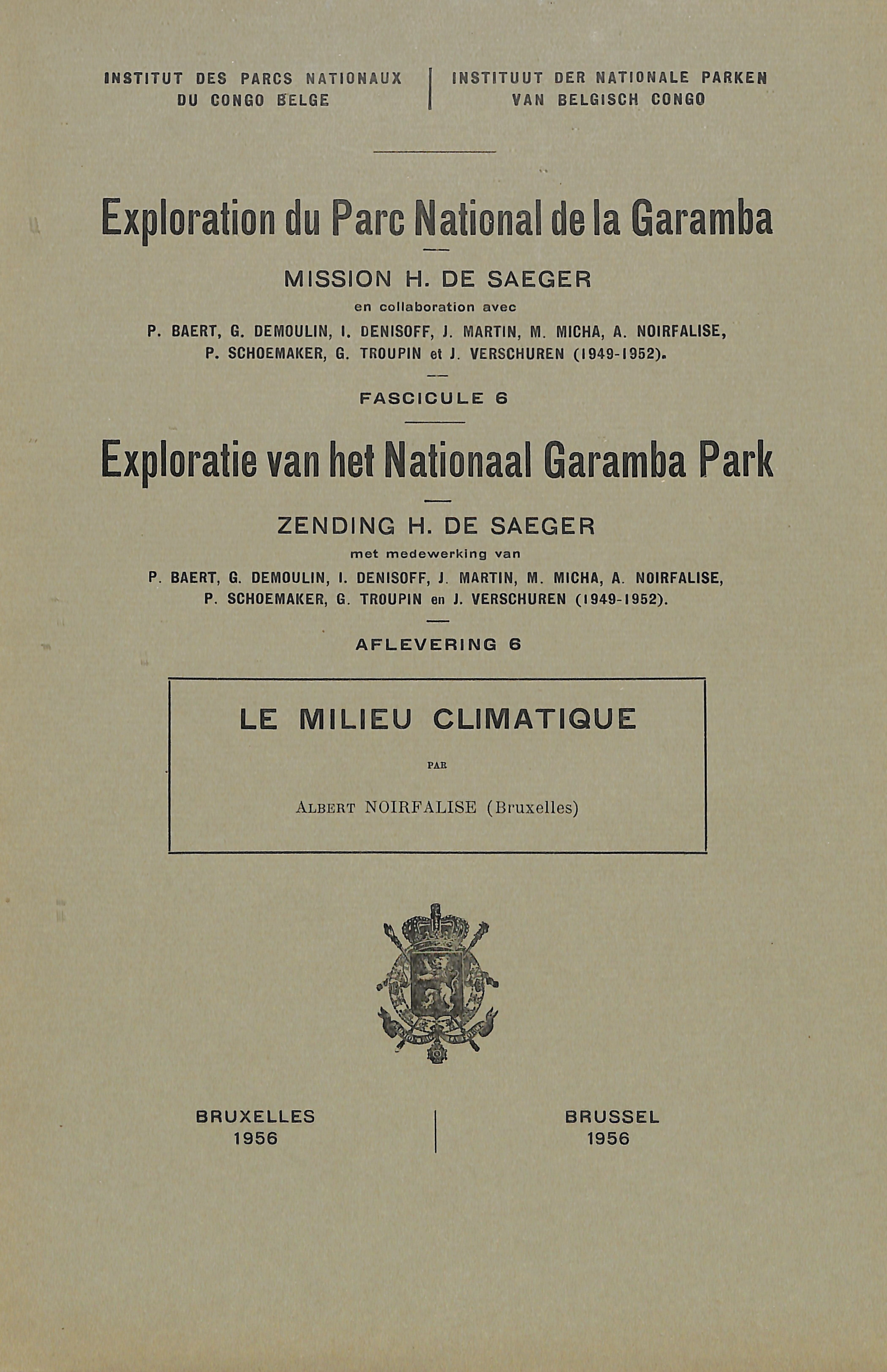 INSTITUT DES PARCS NATIONAUX
DU CONGO BELGE

INSTITUUT DER NATIONALE PARKEN
VAN BELGISCH CONGO

Exploration du Parc National de la Garamba

MISSION H. DE SAEGER

en collaboration avec

P. BAERT, G. DEMOULIN, I. DENISOFF, J. MARTIN, M. MICHA, A. NOIRFALISE, P. SCHOEMAKER, G. TROUPIN et J. VERSCHUREN (1949-1952).

FASCICULE 6

Exploratie van het Nationaal Garamba Park

ZENDING H. DE SAEGER

met medewerking van

P. BAERT, G. DEMOULIN, I. DENISOFF, J. MARTIN, M. MICHA, A. NOIRFALISE, P. SCHOEMAKER, G. TROUPIN en J. VERSCHUREN (1949-1952).

AFLEVERING 6

LE MILIEU CLIMATIQUE

PAR

ALBERT NOIRFALISE (Bruxelles)

BRUXELLES
1956

BRUSSEL
1956